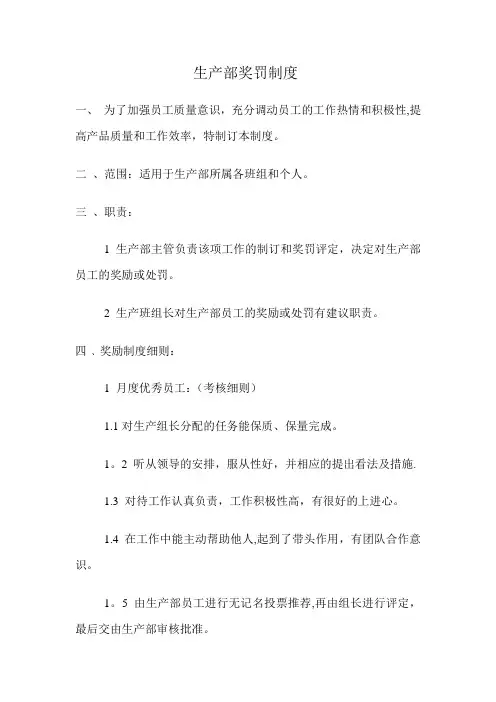 生产部奖罚制度

一、 为了加强员工质量意识，充分调动员工的工作热情和积极性,提高产品质量和工作效率，特制订本制度。

二 、范围：适用于生产部所属各班组和个人。

三 、职责：

1 生产部主管负责该项工作的制订和奖罚评定，决定对生产部员工的奖励或处罚。

2 生产班组长对生产部员工的奖励或处罚有建议职责。

四 、奖励制度细则：

1 月度优秀员工：（考核细则）

1.1 对生产组长分配的任务能保质、保量完成。

1。2 听从领导的安排，服从性好，并相应的提出看法及措施.

1.3 对待工作认真负责，工作积极性高，有很好的上进心。

1.4 在工作中能主动帮助他人,起到了带头作用，有团队合作意识。

1。5 由生产部员工进行无记名投票推荐,再由组长进行评定，最后交由生产部审核批准。